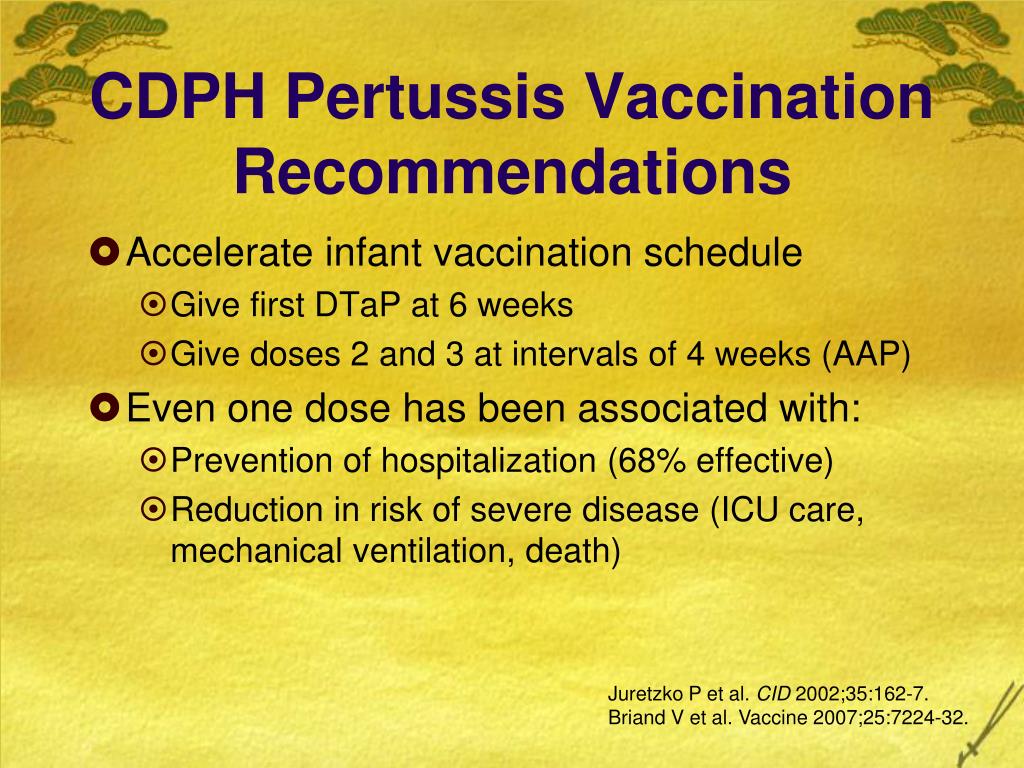 CDPH Pertussis Vaccination Recommendations

Accelerate infant vaccination schedule

Give first DTaP at 6 weeks

Give doses 2 and 3 at intervals of 4 weeks (AAP)

Even one dose has been associated with:

Prevention of hospitalization (68% effective)

Reduction in risk of severe disease (ICU care, mechanical ventilation, death)

Juretzko P et al. CID 2002;35:162-7.
Briand V et al. Vaccine 2007;25:7224-32.